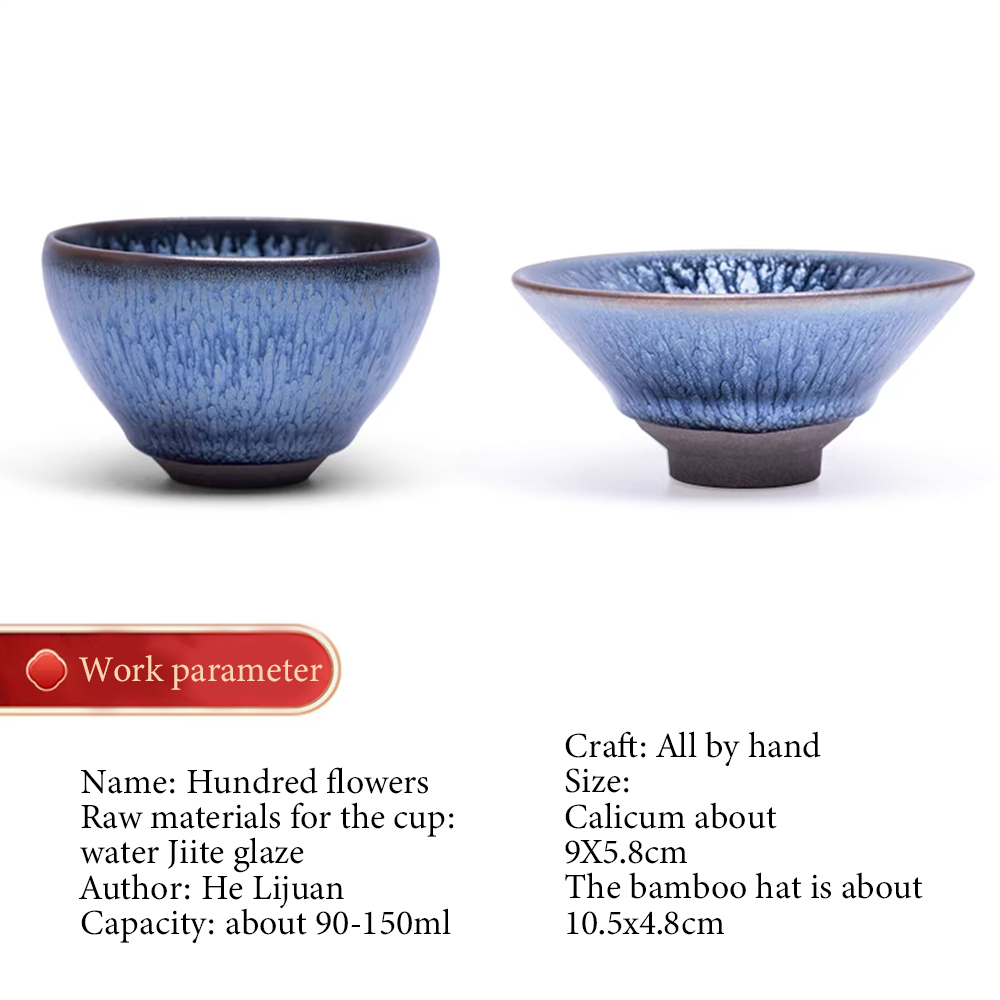 Work parameter

Name: Hundred flowers
Raw materials for the cup:
water Jiite glaze
Author: He Lijuan
Capacity: about 90-150ml

Craft: All by hand
Size:
Calicum about
9X5.8cm
The bamboo hat is about
10.5x4.8cm